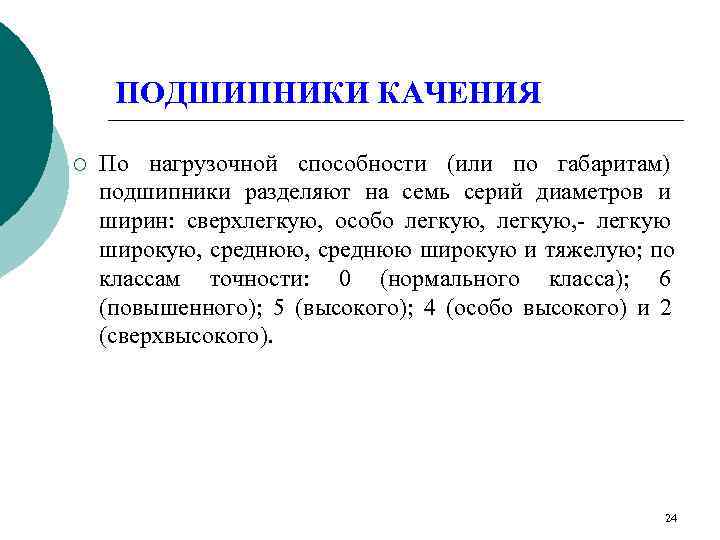 ПОДШИПНИКИ КАЧЕНИЯ

По нагрузочной способности (или по габаритам) подшипники разделяют на семь серий диаметров и ширин: сверхлегкую, особо легкую, легкую,- легкую широкую, среднюю, среднюю широкую и тяжелую; по классам точности: 0 (нормального класса); 6 (повышенного); 5 (высокого); 4 (особо высокого) и 2 (сверхвысокого).

24